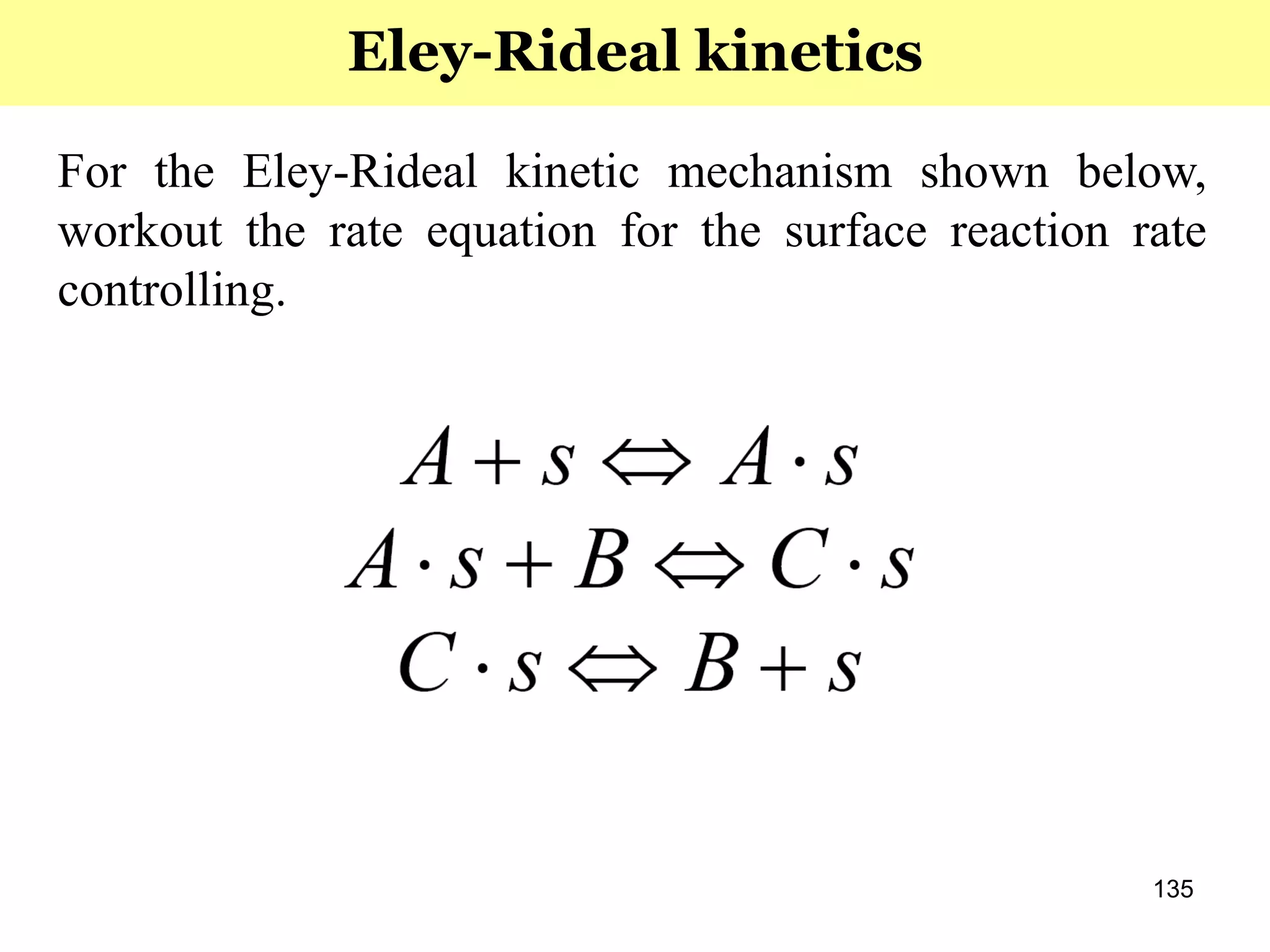 Eley-Rideal kinetics

For the Eley-Rideal kinetic mechanism shown below, workout the rate equation for the surface reaction rate controlling.

$A + s \Leftrightarrow A \cdot s$

$A \cdot s + B \Leftrightarrow C \cdot s$

$C \cdot s \Leftrightarrow B + s$

135